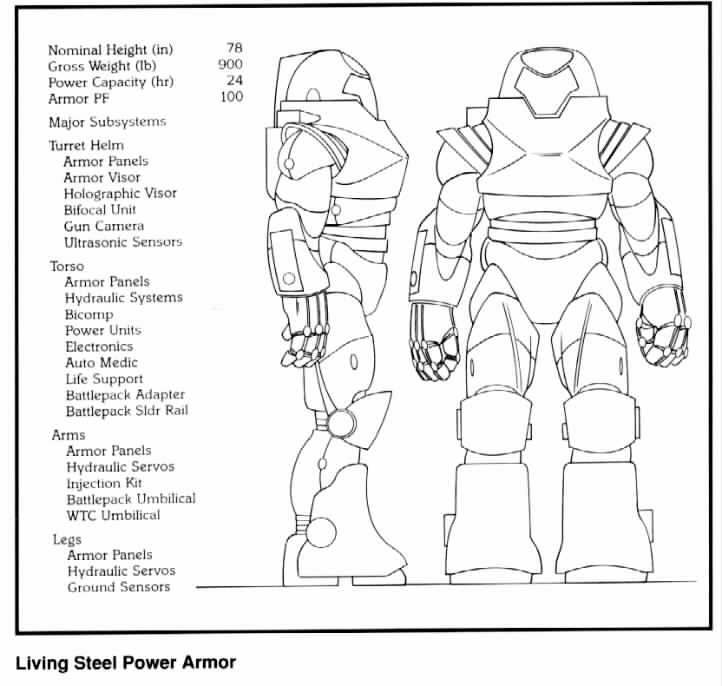 Nominal Height (in) 78
Gross Weight (lb) 900
Power Capacity (hr) 24
Armor PF 100

Major Subsystems

Turret Helm
Armor Panels
Armor Visor
Holographic Visor
Bifocal Unit
Gun Camera
Ultrasonic Sensors

Torso
Armor Panels
Hydraulic Systems
Bicomp
Power Units
Electronics
Auto Medic
Life Support
Battlepack Adapter
Battlepack Sldr Rail

Arms
Armor Panels
Hydraulic Servos
Injection Kit
Battlepack Umbilical
WTC Umbilical

Legs
Armor Panels
Hydraulic Servos
Ground Sensors

Living Steel Power Armor